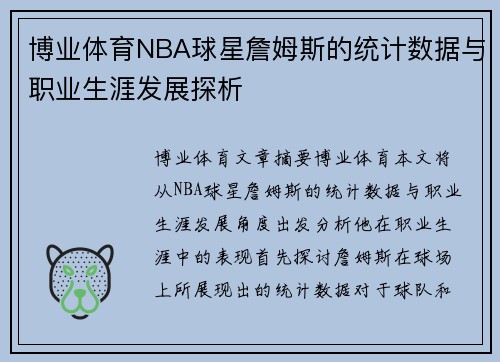 博业体育NBA球星詹姆斯的统计数据与职业生涯发展探析

博业体育文章摘要博业体育本文将从NBA球星詹姆斯的统计数据与职业生涯发展角度出发分析他在职业生涯中的表现首先探讨詹姆斯在球场上所展现出的统计数据对于球队和